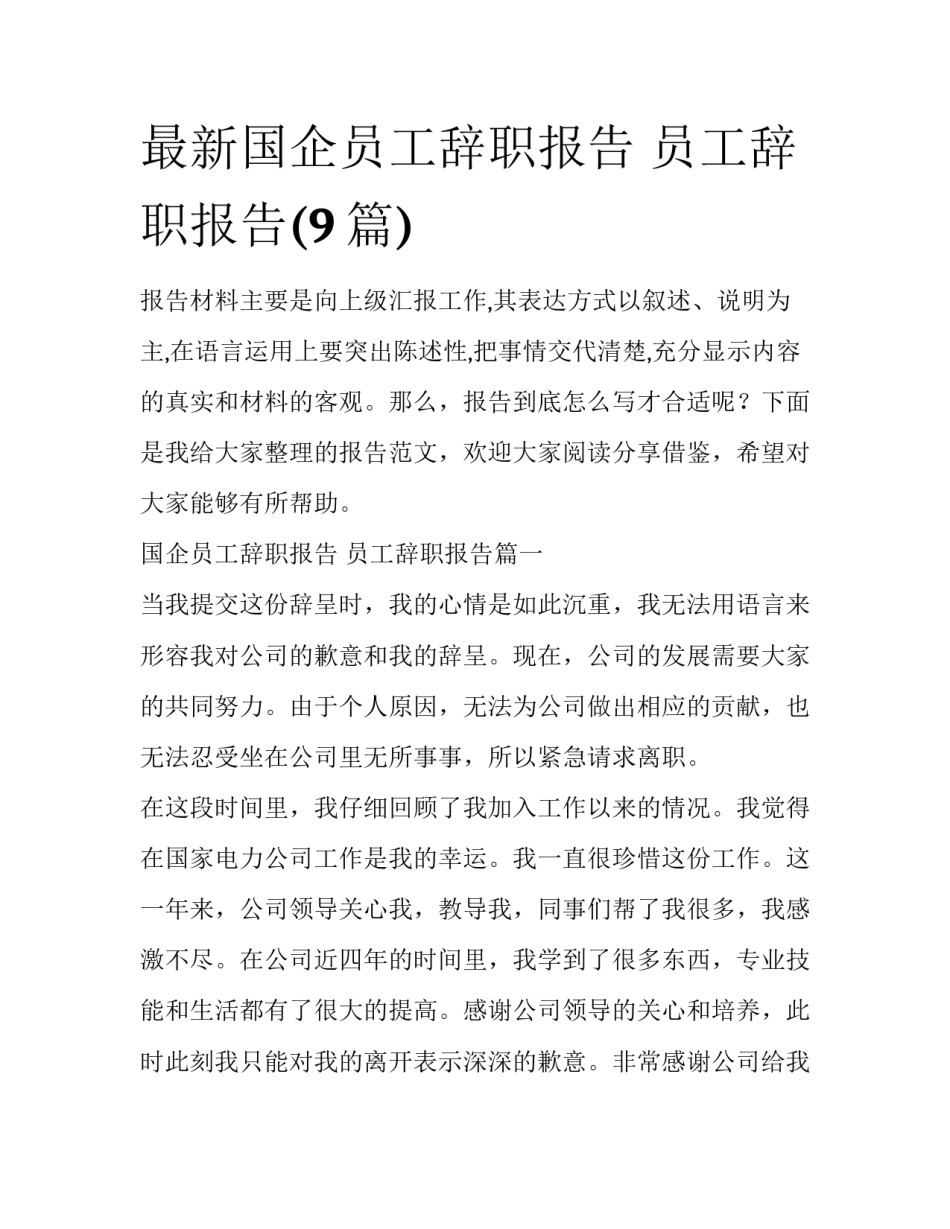 最新国企员工辞职报告 员工辞职报告(9 篇)

报告材料主要是向上级汇报工作,其表达方式以叙述、说明为主,在语言运用上要突出陈述性,把事情交代清楚,充分显示内容的真实和材料的客观。那么，报告到底怎么写才合适呢？下面是我给大家整理的报告范文，欢迎大家阅读分享借鉴，希望对大家能够有所帮助。

国企员工辞职报告 员工辞职报告篇一

当我提交这份辞呈时，我的心情是如此沉重，我无法用语言来形容我对公司的歉意和我的辞呈。现在，公司的发展需要大家的共同努力。由于个人原因，无法为公司做出相应的贡献，也无法忍受坐在公司里无所事事，所以紧急请求离职。

在这段时间里，我仔细回顾了我加入工作以来的情况。我觉得在国家电力公司工作是我的幸运。我一直很珍惜这份工作。这一年来，公司领导关心我，教导我，同事们帮了我很多，我感激不尽。在公司近四年的时间里，我学到了很多东西，专业技能和生活都有了很大的提高。感谢公司领导的关心和培养，此时此刻我只能对我的离开表示深深的歉意。非常感谢公司给我